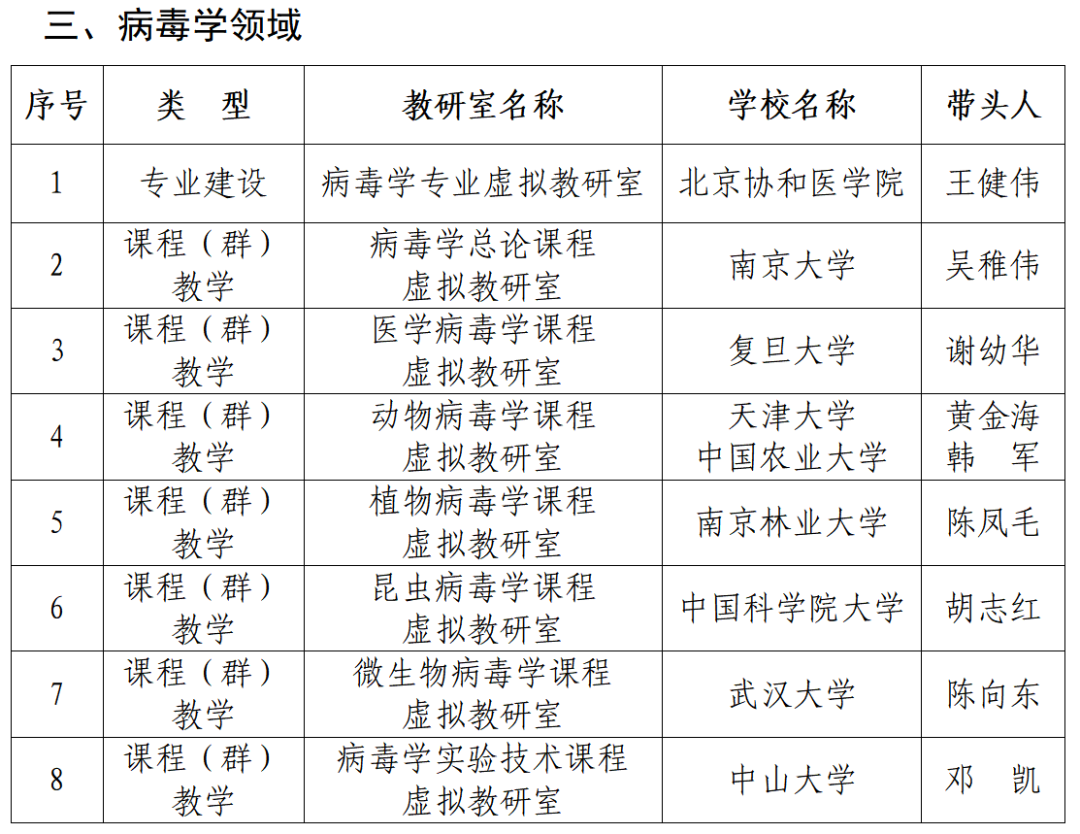 三、病毒学领域

| 序号 | 类　型 | 教研室名称 | 学校名称 | 带头人 |
|---|---|---|---|---|
| 1 | 专业建设 | 病毒学专业虚拟教研室 | 北京协和医学院 | 王健伟 |
| 2 | 课程（群）教学 | 病毒学总论课程虚拟教研室 | 南京大学 | 吴稚伟 |
| 3 | 课程（群）教学 | 医学病毒学课程虚拟教研室 | 复旦大学 | 谢幼华 |
| 4 | 课程（群）教学 | 动物病毒学课程虚拟教研室 | 天津大学 中国农业大学 | 黄金海 韩　军 |
| 5 | 课程（群）教学 | 植物病毒学课程虚拟教研室 | 南京林业大学 | 陈凤毛 |
| 6 | 课程（群）教学 | 昆虫病毒学课程虚拟教研室 | 中国科学院大学 | 胡志红 |
| 7 | 课程（群）教学 | 微生物病毒学课程虚拟教研室 | 武汉大学 | 陈向东 |
| 8 | 课程（群）教学 | 病毒学实验技术课程虚拟教研室 | 中山大学 | 邓　凯 |